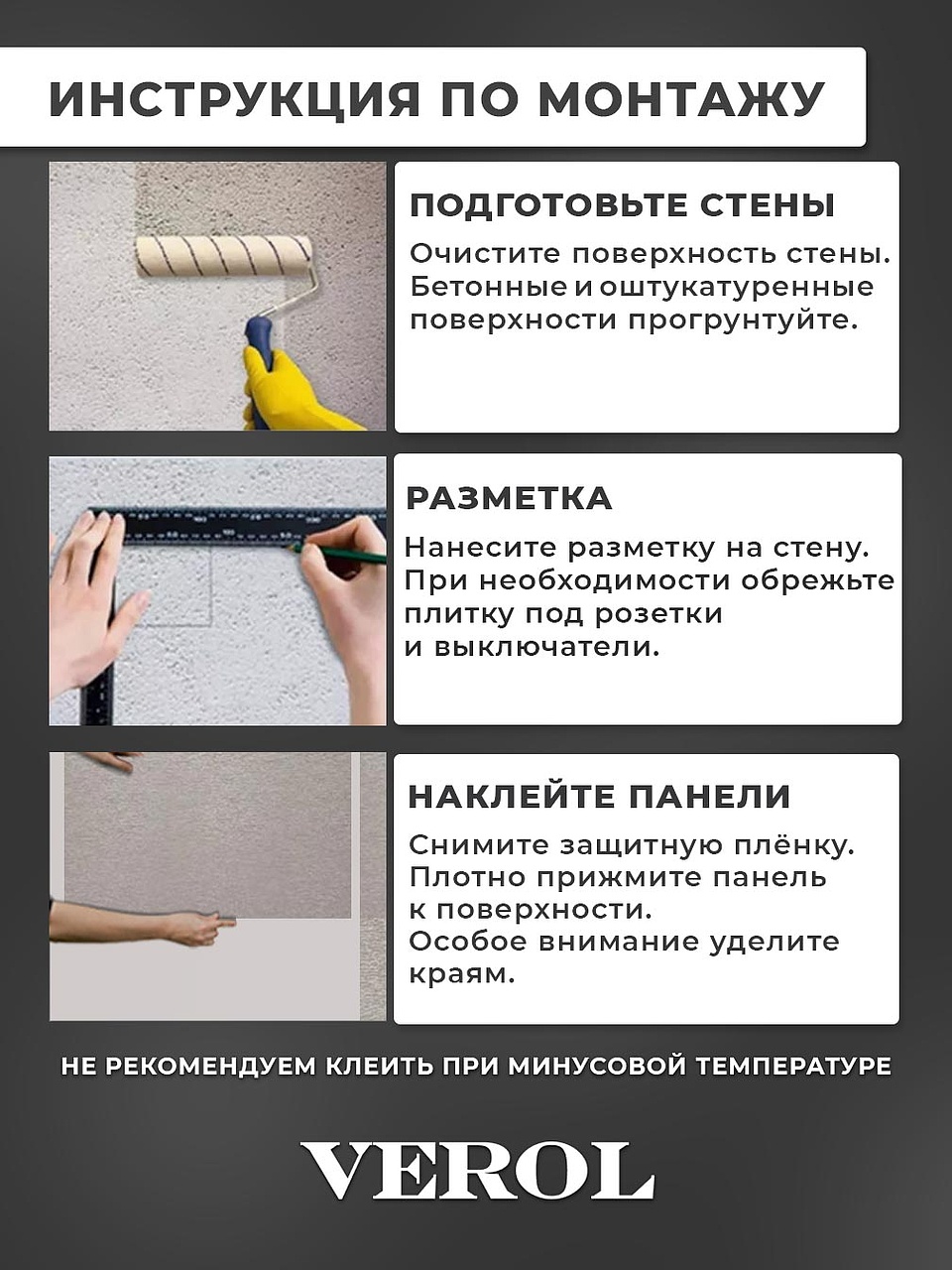 ИНСТРУКЦИЯ ПО МОНТАЖУ

ПОДГОТОВЬТЕ СТЕНЫ

Очистите поверхность стены. Бетонные и оштукатуренные поверхности прогрунтуйте.

РАЗМЕТКА

Нанесите разметку на стену. При необходимости обрежьте плитку под розетки и выключатели.

НАКЛЕЙТЕ ПАНЕЛИ

Снимите защитную плёнку. Плотно прижмите панель к поверхности. Особое внимание уделите краям.

НЕ РЕКОМЕНДУЕМ КЛЕИТЬ ПРИ МИНУСОВОЙ ТЕМПЕРАТУРЕ

VEROL